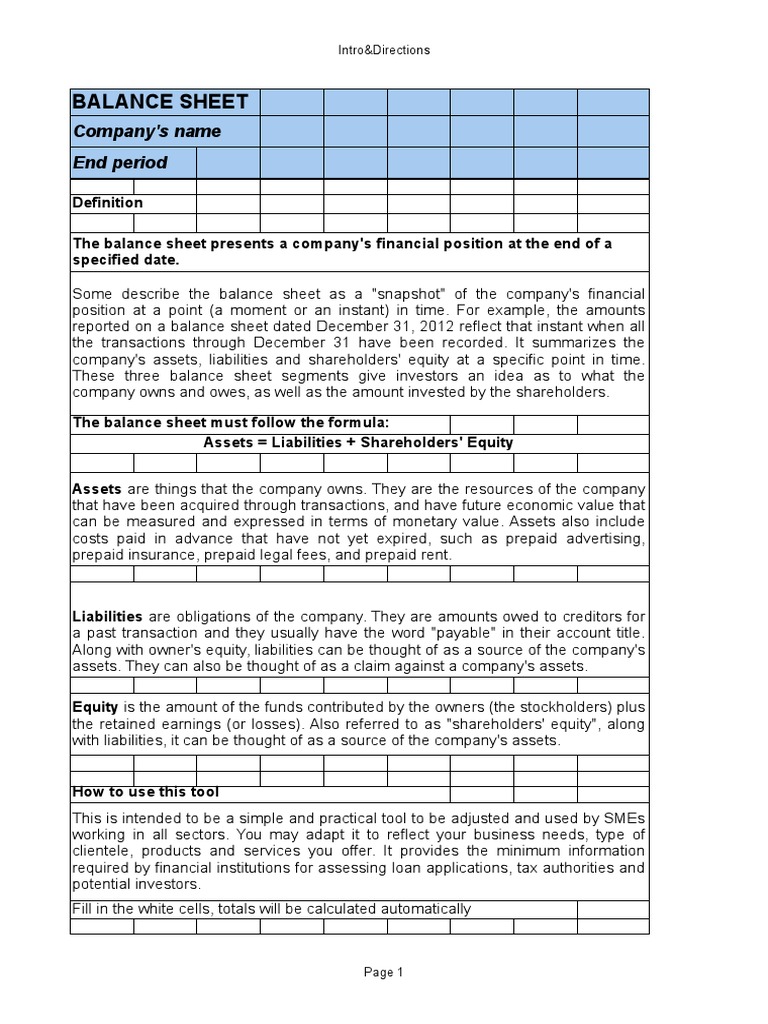 Intro&Directions

BALANCE SHEET

Company's name

End period

Definition

The balance sheet presents a company's financial position at the end of a specified date.

Some describe the balance sheet as a "snapshot" of the company's financial position at a point (a moment or an instant) in time. For example, the amounts reported on a balance sheet dated December 31, 2012 reflect that instant when all the transactions through December 31 have been recorded. It summarizes the company's assets, liabilities and shareholders' equity at a specific point in time. These three balance sheet segments give investors an idea as to what the company owns and owes, as well as the amount invested by the shareholders.

The balance sheet must follow the formula:

Assets = Liabilities + Shareholders' Equity

Assets are things that the company owns. They are the resources of the company that have been acquired through transactions, and have future economic value that can be measured and expressed in terms of monetary value. Assets also include costs paid in advance that have not yet expired, such as prepaid advertising, prepaid insurance, prepaid legal fees, and prepaid rent.

Liabilities are obligations of the company. They are amounts owed to creditors for a past transaction and they usually have the word "payable" in their account title. Along with owner's equity, liabilities can be thought of as a source of the company's assets. They can also be thought of as a claim against a company's assets.

Equity is the amount of the funds contributed by the owners (the stockholders) plus the retained earnings (or losses). Also referred to as "shareholders' equity", along with liabilities, it can be thought of as a source of the company's assets.

How to use this tool

This is intended to be a simple and practical tool to be adjusted and used by SMEs working in all sectors. You may adapt it to reflect your business needs, type of clientele, products and services you offer. It provides the minimum information required by financial institutions for assessing loan applications, tax authorities and potential investors.

Fill in the white cells, totals will be calculated automatically

Page 1